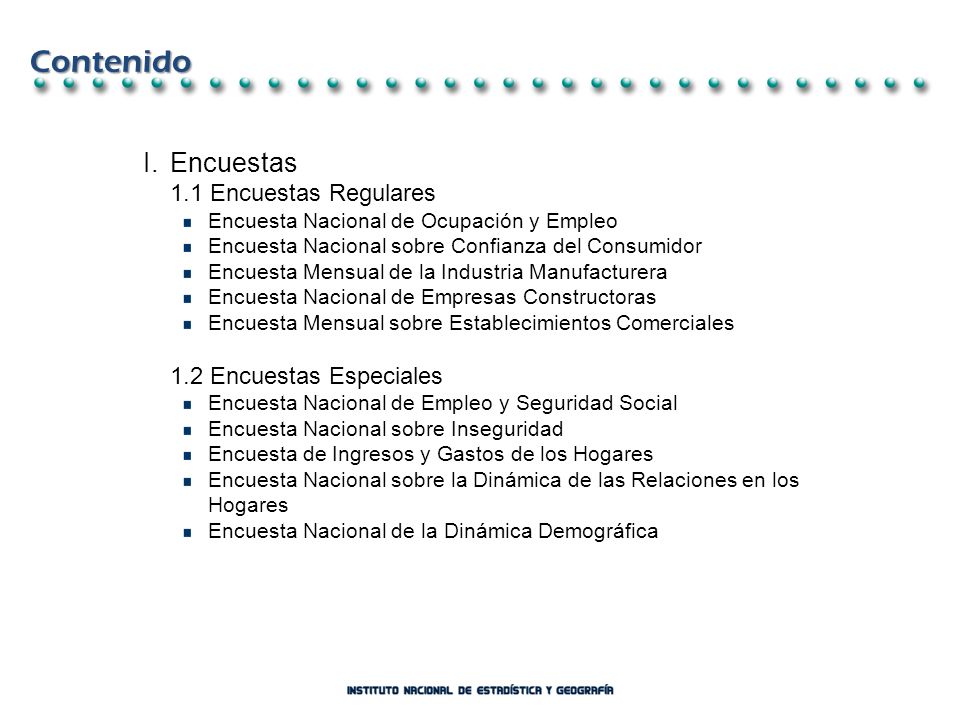 Contenido

I. Encuestas

1.1 Encuestas Regulares

- Encuesta Nacional de Ocupación y Empleo
- Encuesta Nacional sobre Confianza del Consumidor
- Encuesta Mensual de la Industria Manufacturera
- Encuesta Nacional de Empresas Constructoras
- Encuesta Mensual sobre Establecimientos Comerciales

1.2 Encuestas Especiales

- Encuesta Nacional de Empleo y Seguridad Social
- Encuesta Nacional sobre Inseguridad
- Encuesta de Ingresos y Gastos de los Hogares
- Encuesta Nacional sobre la Dinámica de las Relaciones en los Hogares
- Encuesta Nacional de la Dinámica Demográfica

INSTITUTO NACIONAL DE ESTADÍSTICA Y GEOGRAFÍA